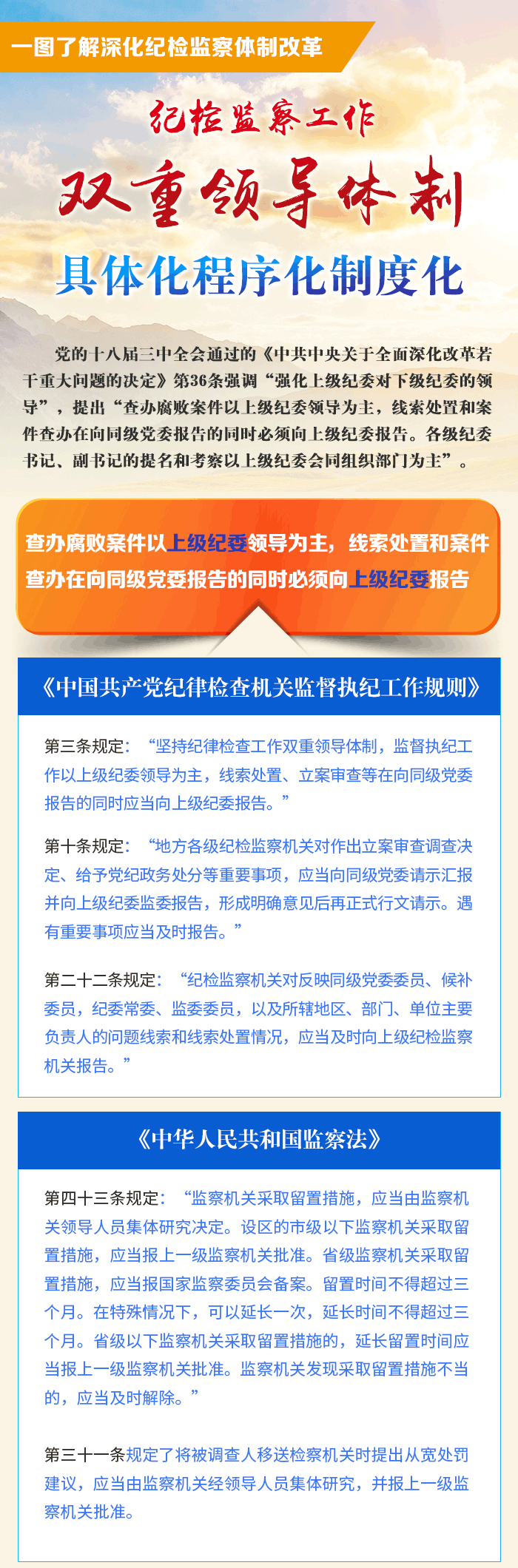 一图了解深化纪检监察体制改革

纪检监察工作

双重领导体制

具体化程序化制度化

党的十八届三中全会通过的《中共中央关于全面深化改革若干重大问题的决定》第36条强调“强化上级纪委对下级纪委的领导”，提出“查办腐败案件以上级纪委领导为主，线索处置和案件查办在向同级党委报告的同时必须向上级纪委报告。各级纪委书记、副书记的提名和考察以上级纪委会同组织部门为主”。

查办腐败案件以上级纪委领导为主，线索处置和案件查办在向同级党委报告的同时必须向上级纪委报告

《中国共产党纪律检查机关监督执纪工作规则》

第三条规定：“坚持纪律检查工作双重领导体制，监督执纪工作以上级纪委领导为主，线索处置、立案审查等在向同级党委报告的同时应当向上级纪委报告。”

第十条规定：“地方各级纪检监察机关对作出立案审查调查决定、给予党纪政务处分等重要事项，应当向同级党委请示汇报并向上级纪委监委报告，形成明确意见后再正式行文请示。遇有重要事项应当及时报告。”

第二十二条规定：“纪检监察机关对反映同级党委委员、候补委员，纪委常委、监委委员，以及所辖地区、部门、单位主要负责人的问题线索和线索处置情况，应当及时向上级纪检监察机关报告。”

《中华人民共和国监察法》

第四十三条规定：“监察机关采取留置措施，应当由监察机关领导人员集体研究决定。设区的市级以下监察机关采取留置措施，应当报上一级监察机关批准。省级监察机关采取留置措施，应当报国家监察委员会备案。留置时间不得超过三个月。在特殊情况下，可以延长一次，延长时间不得超过三个月。省级以下监察机关采取留置措施的，延长留置时间应当报上一级监察机关批准。监察机关发现采取留置措施不当的，应当及时解除。”

第三十一条规定了将被调查人移送检察机关时提出从宽处罚建议，应当由监察机关经领导人员集体研究，并报上一级监察机关批准。